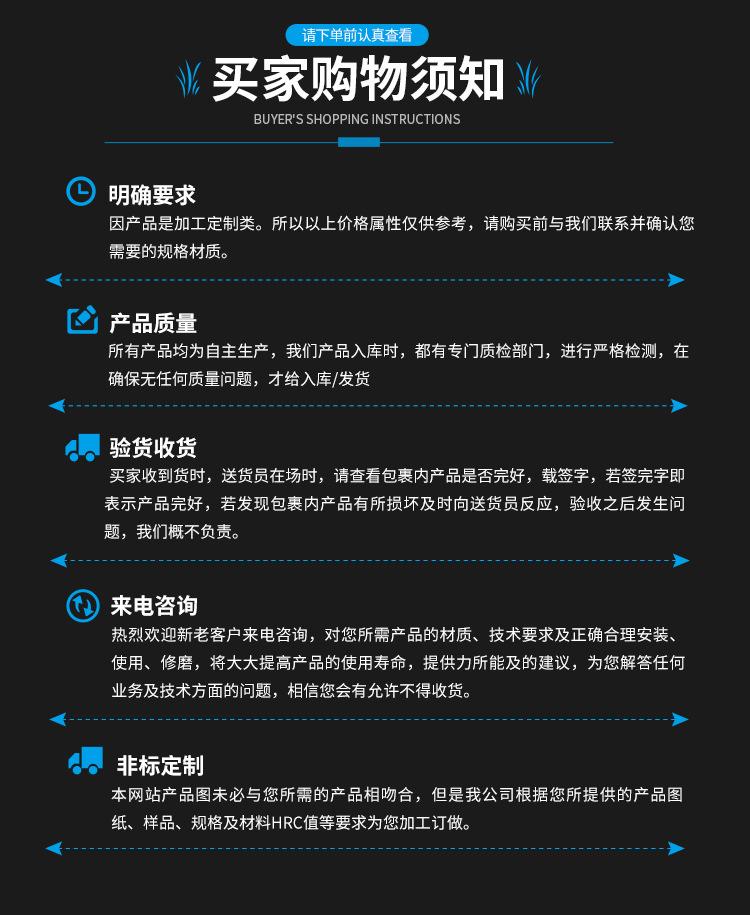 请下单前认真查看

买家购物须知

BUYER'S SHOPPING INSTRUCTIONS

明确要求

因产品是加工定制类。所以以上价格属性仅供参考，请购买前与我们联系并确认您需要的规格材质。

产品质量

所有产品均为自主生产，我们产品入库时，都有专门质检部门，进行严格检测，在确保无任何质量问题，才给入库/发货

验货收货

买家收到货时，送货员在场时，请查看包裹内产品是否完好，载签字，若签完字即表示产品完好，若发现包裹内产品有所损坏及时向送货员反应，验收之后发生问题，我们概不负责。

来电咨询

热烈欢迎新老客户来电咨询，对您所需产品的材质、技术要求及正确合理安装、使用、修磨，将大大提高产品的使用寿命，提供力所能及的建议，为您解答任何业务及技术方面的问题，相信您会有允许不得收货。

非标定制

本网站产品图未必与您所需的产品相吻合，但是我公司根据您所提供的产品图纸、样品、规格及材料HRC值等要求为您加工订做。